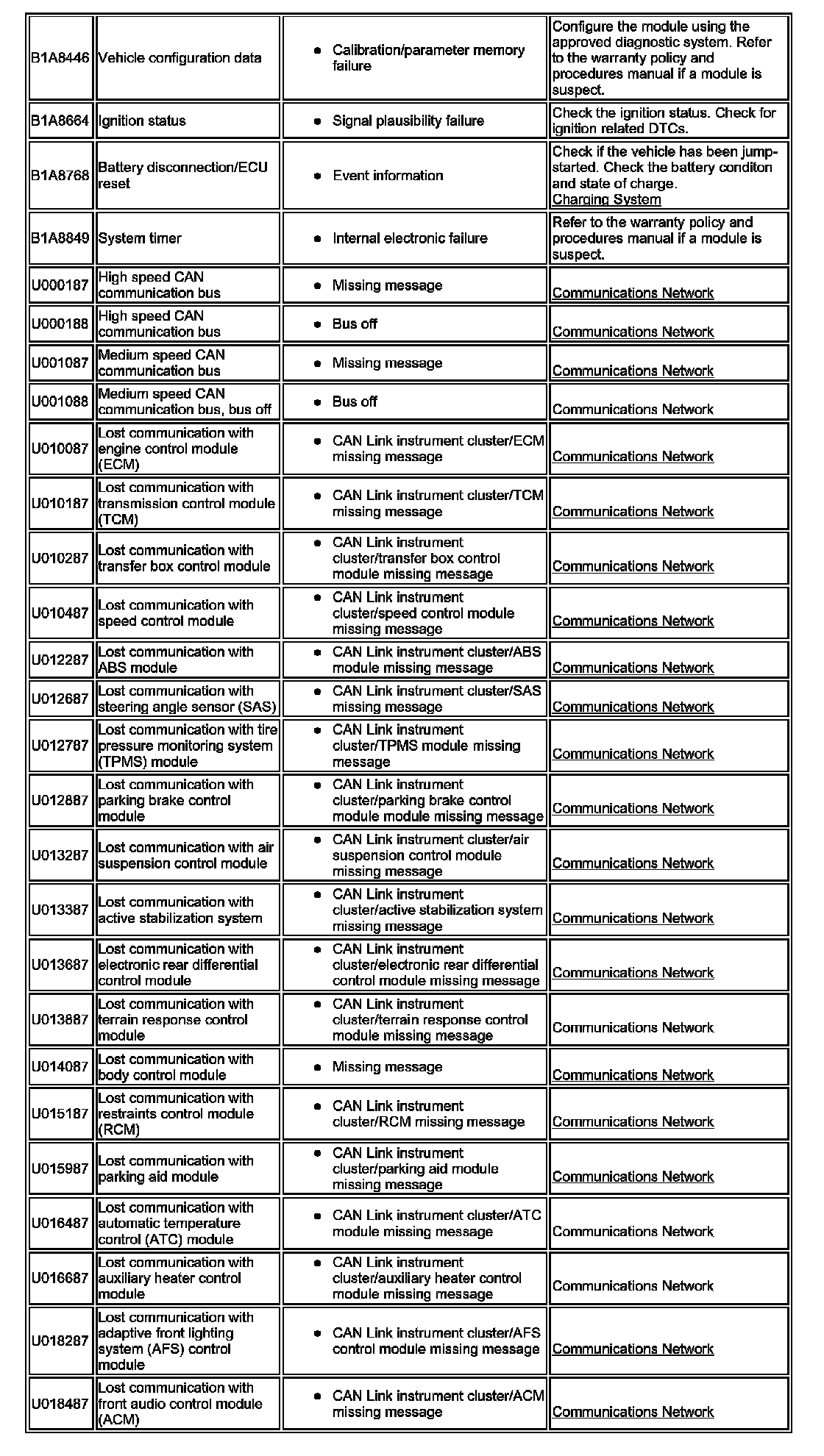 | | | | |
|---|---|---|---|
| B1A8446 | Vehicle configuration data | • Calibration/parameter memory failure | Configure the module using the approved diagnostic system. Refer to the warranty policy and procedures manual if a module is suspect. |
| B1A8664 | Ignition status | • Signal plausibility failure | Check the ignition status. Check for ignition related DTCs. |
| B1A8768 | Battery disconnection/ECU reset | • Event information | Check if the vehicle has been jump-started. Check the battery conditon and state of charge. Charging System |
| B1A8849 | System timer | • Internal electronic failure | Refer to the warranty policy and procedures manual if a module is suspect. |
| U000187 | High speed CAN communication bus | • Missing message | Communications Network |
| U000188 | High speed CAN communication bus | • Bus off | Communications Network |
| U001087 | Medium speed CAN communication bus | • Missing message | Communications Network |
| U001088 | Medium speed CAN communication bus, bus off | • Bus off | Communications Network |
| U010087 | Lost communication with engine control module (ECM) | • CAN Link instrument cluster/ECM missing message | Communications Network |
| U010187 | Lost communication with transmission control module (TCM) | • CAN Link instrument cluster/TCM missing message | Communications Network |
| U010287 | Lost communication with transfer box control module | • CAN Link instrument cluster/transfer box control module missing message | Communications Network |
| U010487 | Lost communication with speed control module | • CAN Link instrument cluster/speed control module missing message | Communications Network |
| U012287 | Lost communication with ABS module | • CAN Link instrument cluster/ABS module missing message | Communications Network |
| U012687 | Lost communication with steering angle sensor (SAS) | • CAN Link instrument cluster/SAS missing message | Communications Network |
| U012787 | Lost communication with tire pressure monitoring system (TPMS) module | • CAN Link instrument cluster/TPMS module missing message | Communications Network |
| U012887 | Lost communication with parking brake control module | • CAN Link instrument cluster/parking brake control module module missing message | Communications Network |
| U013287 | Lost communication with air suspension control module | • CAN Link instrument cluster/air suspension control module missing message | Communications Network |
| U013387 | Lost communication with active stabilization system | • CAN Link instrument cluster/active stabilization system missing message | Communications Network |
| U013687 | Lost communication with electronic rear differential control module | • CAN Link instrument cluster/electronic rear differential control module missing message | Communications Network |
| U013887 | Lost communication with terrain response control module | • CAN Link instrument cluster/terrain response control module missing message | Communications Network |
| U014087 | Lost communication with body control module | • Missing message | Communications Network |
| U015187 | Lost communication with restraints control module (RCM) | • CAN Link instrument cluster/RCM missing message | Communications Network |
| U015987 | Lost communication with parking aid module | • CAN Link instrument cluster/parking aid module missing message | Communications Network |
| U016487 | Lost communication with automatic temperature control (ATC) module | • CAN Link instrument cluster/ATC module missing message | Communications Network |
| U016687 | Lost communication with auxiliary heater control module | • CAN Link instrument cluster/auxiliary heater control module missing message | Communications Network |
| U018287 | Lost communication with adaptive front lighting system (AFS) control module | • CAN Link instrument cluster/AFS control module missing message | Communications Network |
| U018487 | Lost communication with front audio control module (ACM) | • CAN Link instrument cluster/ACM missing message | Communications Network |